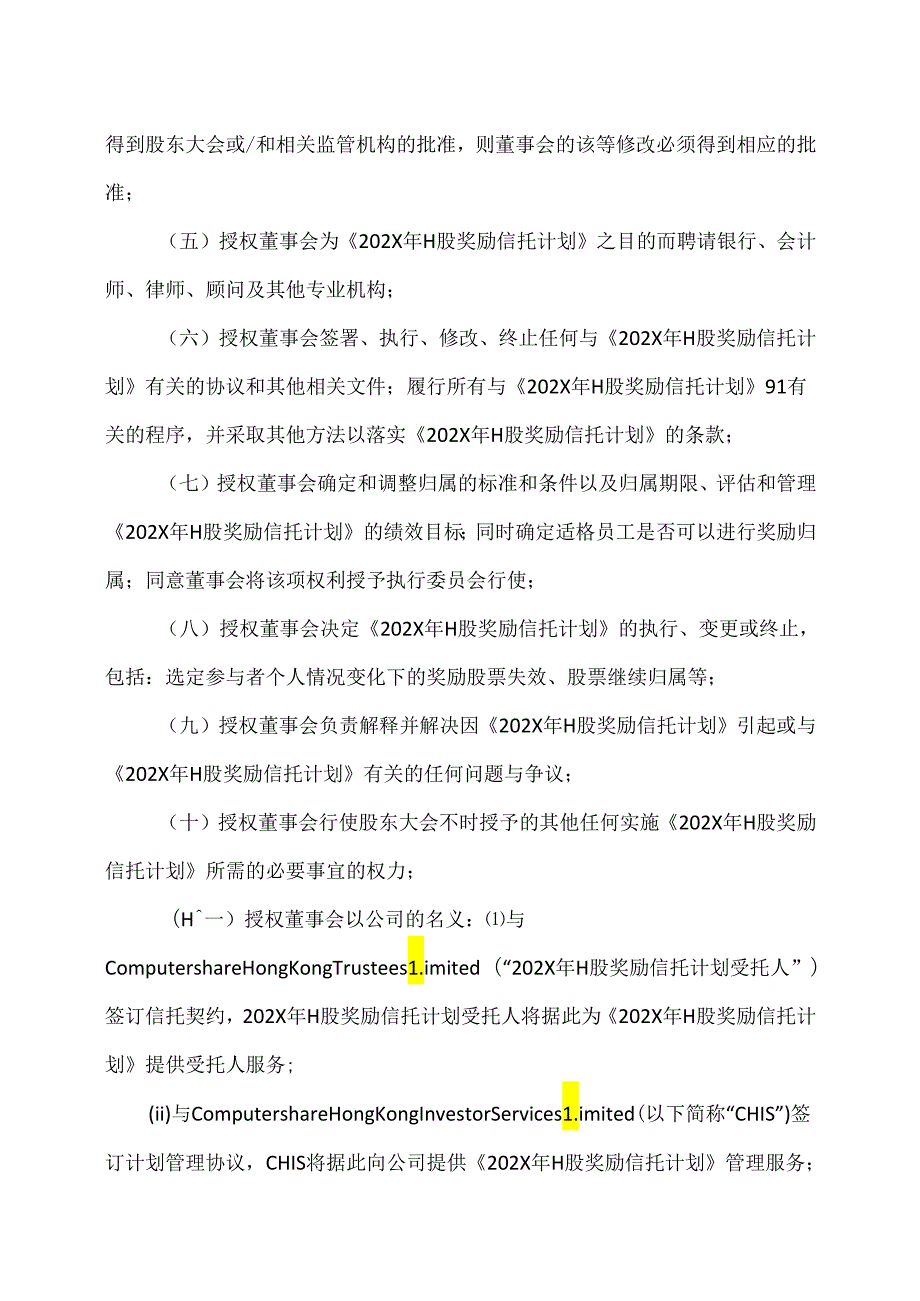 得到股东大会或/和相关监管机构的批准，则董事会的该等修改必须得到相应的批准；

（五）授权董事会为《202X年H股奖励信托计划》之目的而聘请银行、会计师、律师、顾问及其他专业机构；

（六）授权董事会签署、执行、修改、终止任何与《202X年H股奖励信托计划》有关的协议和其他相关文件；履行所有与《202X年H股奖励信托计划》91有关的程序，并采取其他方法以落实《202X年H股奖励信托计划》的条款；

（七）授权董事会确定和调整归属的标准和条件以及归属期限、评估和管理《202X年H股奖励信托计划》的绩效目标；同时确定适格员工是否可以进行奖励归属；同意董事会将该项权利授予执行委员会行使；

（八）授权董事会决定《202X年H股奖励信托计划》的执行、变更或终止，包括：选定参与者个人情况变化下的奖励股票失效、股票继续归属等；

（九）授权董事会负责解释并解决因《202X年H股奖励信托计划》引起或与《202X年H股奖励信托计划》有关的任何问题与争议；

（十）授权董事会行使股东大会不时授予的其他任何实施《202X年H股奖励信托计划》所需的必要事宜的权力；

（H^一）授权董事会以公司的名义：⑴与ComputershareHongKongTrustees1.imited（“202X年H股奖励信托计划受托人”）签订信托契约，202X年H股奖励信托计划受托人将据此为《202X年H股奖励信托计划》提供受托人服务；

(ii)与ComputershareHongKongInvestorServices1.imited(以下简称“CHIS”)签订计划管理协议，CHIS将据此向公司提供《202X年H股奖励信托计划》管理服务；